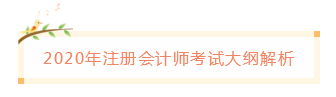 2020年注册会计师考试大纲解析